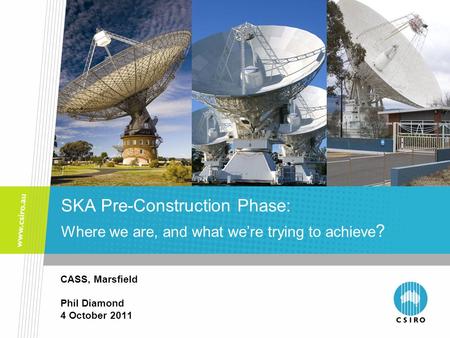 www.csiro.au

SKA Pre-Construction Phase:

Where we are, and what we're trying to achieve?

CASS, Marsfield

Phil Diamond
4 October 2011

CSIRO